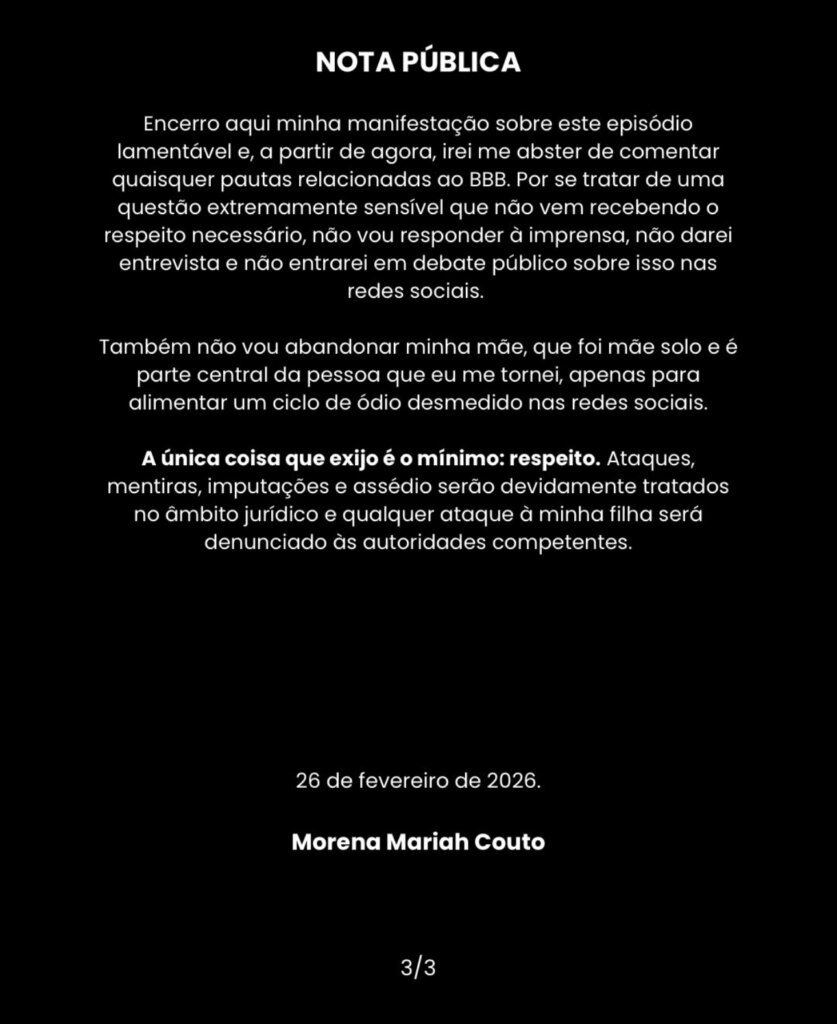 NOTA PÚBLICA

Encerro aqui minha manifestação sobre este episódio lamentável e, a partir de agora, irei me abster de comentar quaisquer pautas relacionadas ao BBB. Por se tratar de uma questão extremamente sensível que não vem recebendo o respeito necessário, não vou responder à imprensa, não darei entrevista e não entrarei em debate público sobre isso nas redes sociais.

Também não vou abandonar minha mãe, que foi mãe solo e é parte central da pessoa que eu me tornei, apenas para alimentar um ciclo de ódio desmedido nas redes sociais.

A única coisa que exijo é o mínimo: respeito. Ataques, mentiras, imputações e assédio serão devidamente tratados no âmbito jurídico e qualquer ataque à minha filha será denunciado às autoridades competentes.

26 de fevereiro de 2026.

Morena Mariah Couto

3/3